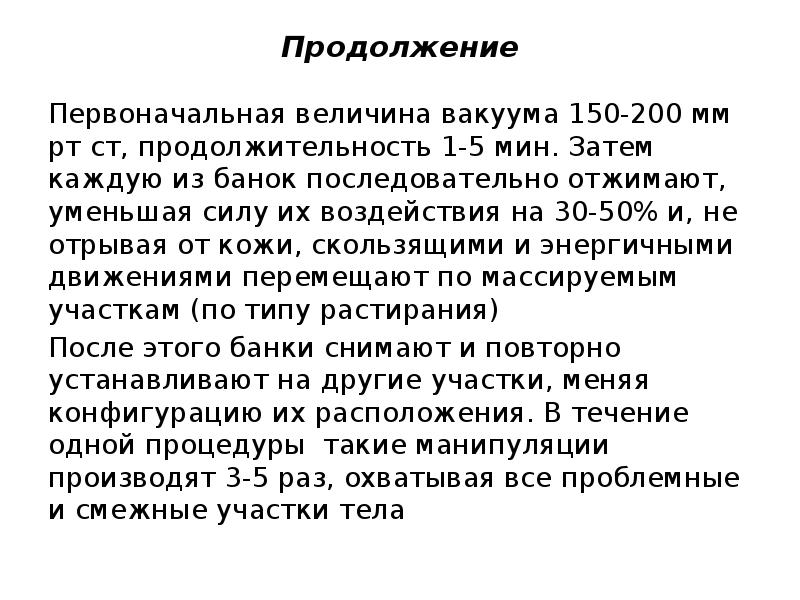 Продолжение

Первоначальная величина вакуума 150-200 мм рт ст, продолжительность 1-5 мин. Затем каждую из банок последовательно отжимают, уменьшая силу их воздействия на 30-50% и, не отрывая от кожи, скользящими и энергичными движениями перемещают по массируемым участкам (по типу растирания)

После этого банки снимают и повторно устанавливают на другие участки, меняя конфигурацию их расположения. В течение одной процедуры такие манипуляции производят 3-5 раз, охватывая все проблемные и смежные участки тела